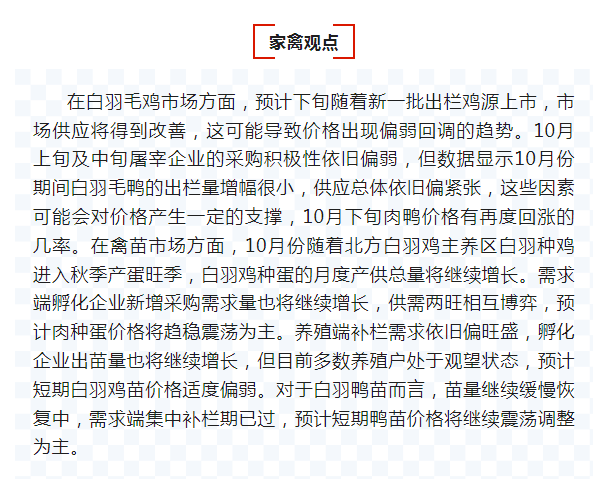 家禽观点

在白羽毛鸡市场方面，预计下旬随着新一批出栏鸡源上市，市场供应将得到改善，这可能导致价格出现偏弱回调的趋势。10月上旬及中旬屠宰企业的采购积极性依旧偏弱，但数据显示10月份期间白羽毛鸭的出栏量增幅很小，供应总体依旧偏紧张，这些因素可能会对价格产生一定的支撑，10月下旬肉鸭价格有再度回涨的几率。在禽苗市场方面，10月份随着北方白羽鸡主养区白羽种鸡进入秋季产蛋旺季，白羽鸡种蛋的月度产供总量将继续增长。需求端孵化企业新增采购需求量也将继续增长，供需两旺相互博弈，预计肉种蛋价格将趋稳震荡为主。养殖端补栏需求依旧偏旺盛，孵化企业出苗量也将继续增长，但目前多数养殖户处于观望状态，预计短期白羽鸡苗价格适度偏弱。对于白羽鸭苗而言，苗量继续缓慢恢复中，需求端集中补栏期已过，预计短期鸭苗价格将继续震荡调整为主。